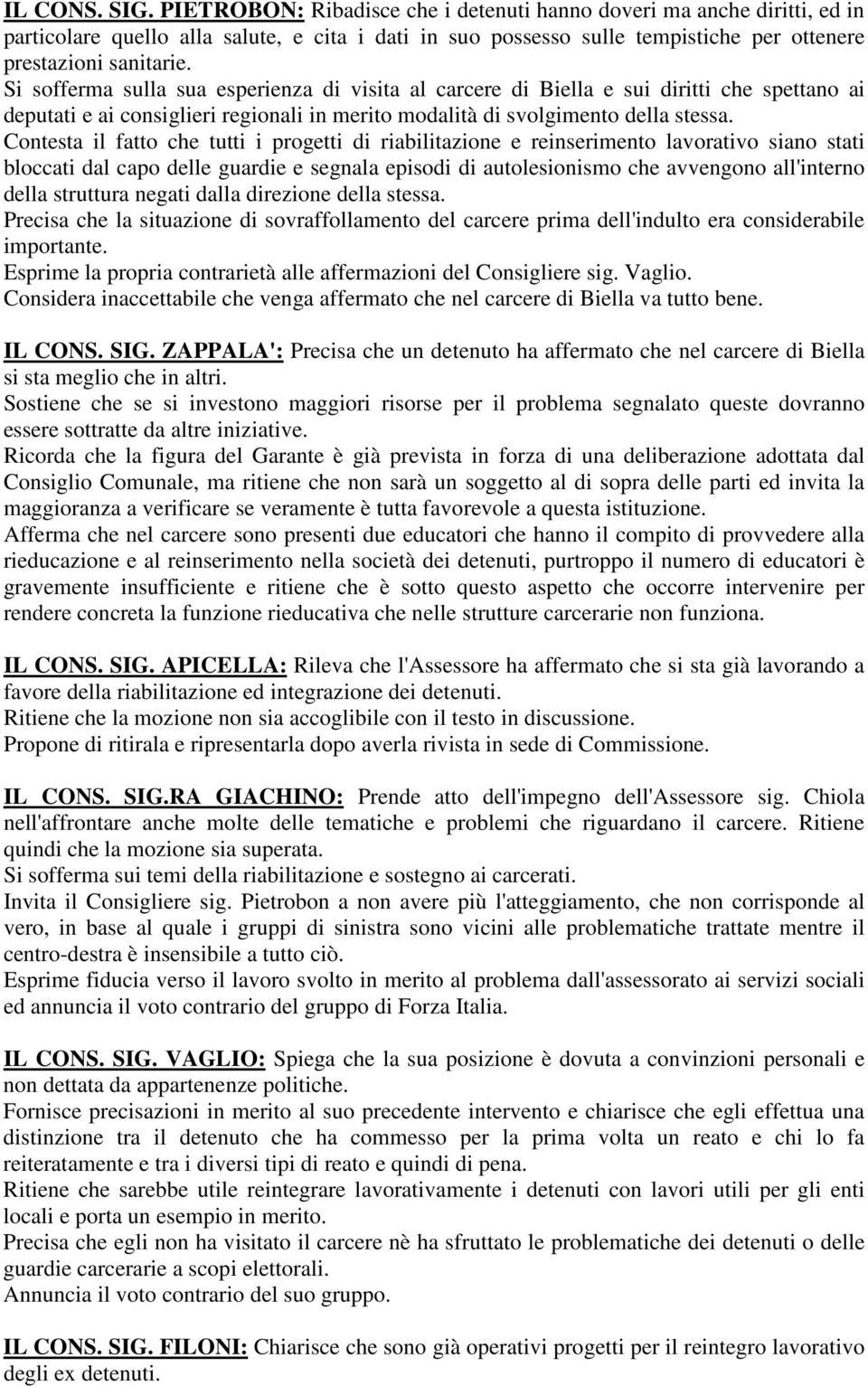 IL CONS. SIG. PIETROBON: Ribadisce che i detenuti hanno doveri ma anche diritti, ed in particolare quello alla salute, e cita i dati in suo possesso sulle tempistiche per ottenere prestazioni sanitarie.
Si sofferma sulla sua esperienza di visita al carcere di Biella e sui diritti che spettano ai deputati e ai consiglieri regionali in merito modalità di svolgimento della stessa.
Contesta il fatto che tutti i progetti di riabilitazione e reinserimento lavorativo siano stati bloccati dal capo delle guardie e segnala episodi di autolesionismo che avvengono all'interno della struttura negati dalla direzione della stessa.
Precisa che la situazione di sovraffollamento del carcere prima dell'indulto era considerabile importante.
Esprime la propria contrarietà alle affermazioni del Consigliere sig. Vaglio.
Considera inaccettabile che venga affermato che nel carcere di Biella va tutto bene.

IL CONS. SIG. ZAPPALA': Precisa che un detenuto ha affermato che nel carcere di Biella si sta meglio che in altri.
Sostiene che se si investono maggiori risorse per il problema segnalato queste dovranno essere sottratte da altre iniziative.
Ricorda che la figura del Garante è già prevista in forza di una deliberazione adottata dal Consiglio Comunale, ma ritiene che non sarà un soggetto al di sopra delle parti ed invita la maggioranza a verificare se veramente è tutta favorevole a questa istituzione.
Afferma che nel carcere sono presenti due educatori che hanno il compito di provvedere alla rieducazione e al reinserimento nella società dei detenuti, purtroppo il numero di educatori è gravemente insufficiente e ritiene che è sotto questo aspetto che occorre intervenire per rendere concreta la funzione rieducativa che nelle strutture carcerarie non funziona.

IL CONS. SIG. APICELLA: Rileva che l'Assessore ha affermato che si sta già lavorando a favore della riabilitazione ed integrazione dei detenuti.
Ritiene che la mozione non sia accoglibile con il testo in discussione.
Propone di ritirala e ripresentarla dopo averla rivista in sede di Commissione.

IL CONS. SIG.RA GIACHINO: Prende atto dell'impegno dell'Assessore sig. Chiola nell'affrontare anche molte delle tematiche e problemi che riguardano il carcere. Ritiene quindi che la mozione sia superata.
Si sofferma sui temi della riabilitazione e sostegno ai carcerati.
Invita il Consigliere sig. Pietrobon a non avere più l'atteggiamento, che non corrisponde al vero, in base al quale i gruppi di sinistra sono vicini alle problematiche trattate mentre il centro-destra è insensibile a tutto ciò.
Esprime fiducia verso il lavoro svolto in merito al problema dall'assessorato ai servizi sociali ed annuncia il voto contrario del gruppo di Forza Italia.

IL CONS. SIG. VAGLIO: Spiega che la sua posizione è dovuta a convinzioni personali e non dettata da appartenenze politiche.
Fornisce precisazioni in merito al suo precedente intervento e chiarisce che egli effettua una distinzione tra il detenuto che ha commesso per la prima volta un reato e chi lo fa reiteratamente e tra i diversi tipi di reato e quindi di pena.
Ritiene che sarebbe utile reintegrare lavorativamente i detenuti con lavori utili per gli enti locali e porta un esempio in merito.
Precisa che egli non ha visitato il carcere nè ha sfruttato le problematiche dei detenuti o delle guardie carcerarie a scopi elettorali.
Annuncia il voto contrario del suo gruppo.

IL CONS. SIG. FILONI: Chiarisce che sono già operativi progetti per il reintegro lavorativo degli ex detenuti.